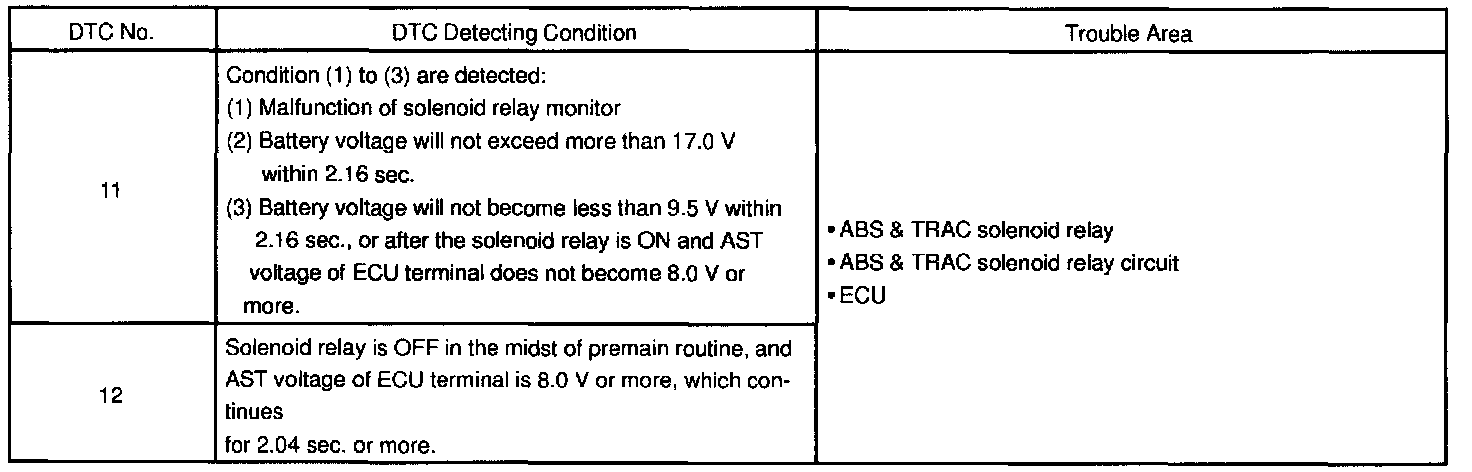 | DTC No. | DTC Detecting Condition | Trouble Area |
|---|---|---|
| 11 | Condition (1) to (3) are detected: (1) Malfunction of solenoid relay monitor (2) Battery voltage will not exceed more than 17.0 V within 2.16 sec. (3) Battery voltage will not become less than 9.5 V within 2.16 sec., or after the solenoid relay is ON and AST voltage of ECU terminal does not become 8.0 V or more. | • ABS & TRAC solenoid relay • ABS & TRAC solenoid relay circuit • ECU |
| 12 | Solenoid relay is OFF in the midst of premain routine, and AST voltage of ECU terminal is 8.0 V or more, which continues for 2.04 sec. or more. | |